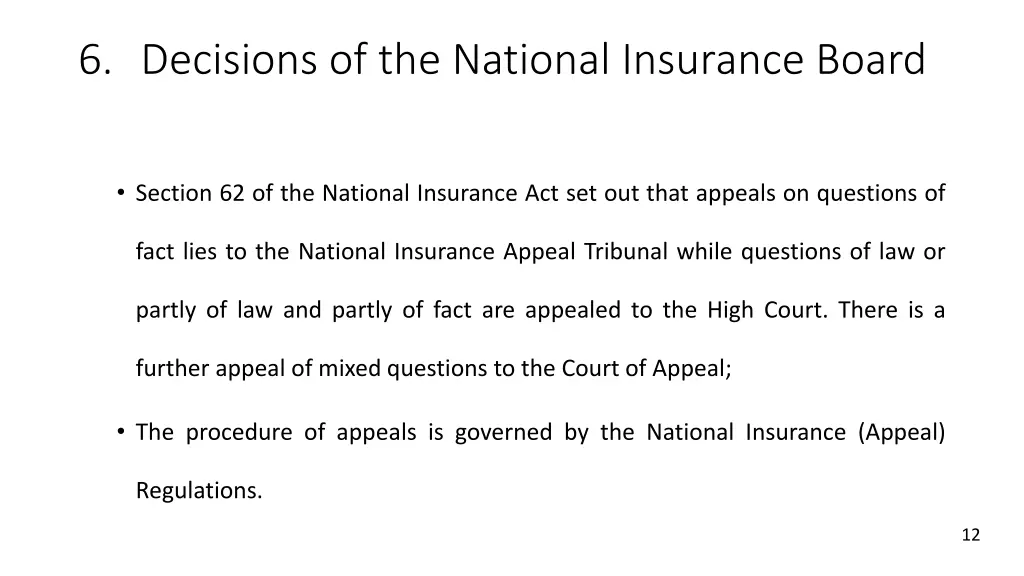 6. Decisions of the National Insurance Board

• Section 62 of the National Insurance Act set out that appeals on questions of fact lies to the National Insurance Appeal Tribunal while questions of law or partly of law and partly of fact are appealed to the High Court. There is a further appeal of mixed questions to the Court of Appeal;

• The procedure of appeals is governed by the National Insurance (Appeal) Regulations.

12